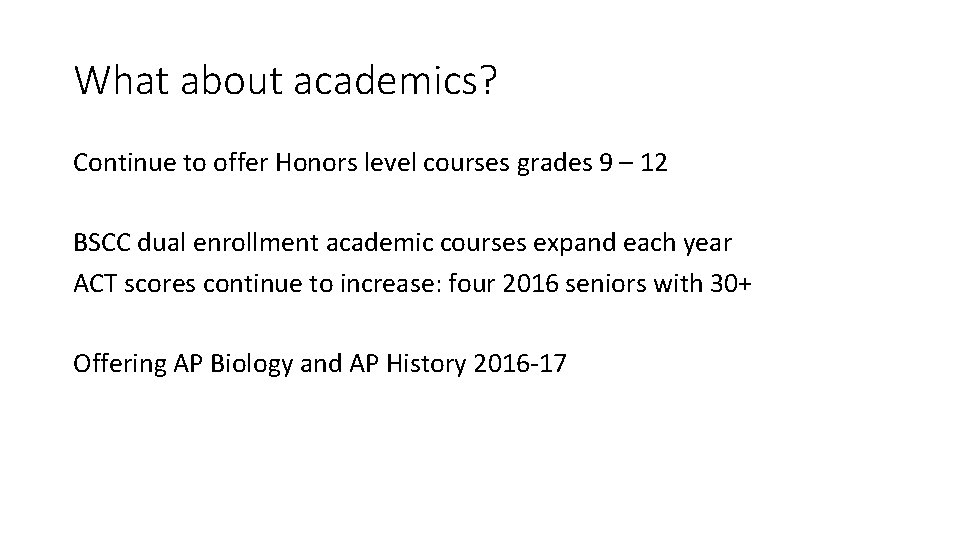 What about academics?

Continue to offer Honors level courses grades 9 – 12

BSCC dual enrollment academic courses expand each year
ACT scores continue to increase: four 2016 seniors with 30+

Offering AP Biology and AP History 2016-17